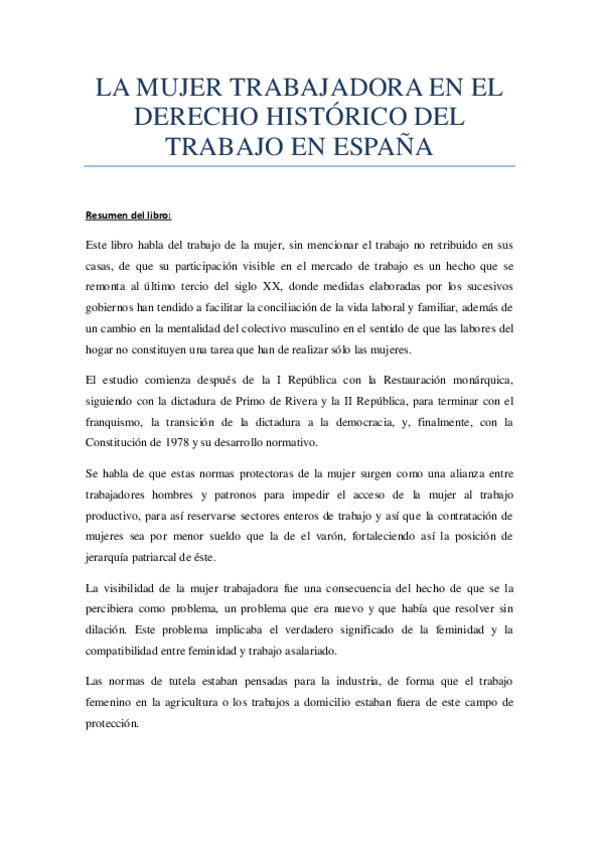 LA MUJER TRABAJADORA EN EL DERECHO HISTÓRICO DEL TRABAJO EN ESPAÑA

Resumen del libro:

Este libro habla del trabajo de la mujer, sin mencionar el trabajo no retribuido en sus casas, de que su participación visible en el mercado de trabajo es un hecho que se remonta al último tercio del siglo XX, donde medidas elaboradas por los sucesivos gobiernos han tendido a facilitar la conciliación de la vida laboral y familiar, además de un cambio en la mentalidad del colectivo masculino en el sentido de que las labores del hogar no constituyen una tarea que han de realizar sólo las mujeres.

El estudio comienza después de la I República con la Restauración monárquica, siguiendo con la dictadura de Primo de Rivera y la II República, para terminar con el franquismo, la transición de la dictadura a la democracia, y, finalmente, con la Constitución de 1978 y su desarrollo normativo.

Se habla de que estas normas protectoras de la mujer surgen como una alianza entre trabajadores hombres y patronos para impedir el acceso de la mujer al trabajo productivo, para así reservarse sectores enteros de trabajo y así que la contratación de mujeres sea por menor sueldo que la de el varón, fortaleciendo así la posición de jerarquía patriarcal de éste.

La visibilidad de la mujer trabajadora fue una consecuencia del hecho de que se la percibiera como problema, un problema que era nuevo y que había que resolver sin dilación. Este problema implicaba el verdadero significado de la feminidad y la compatibilidad entre feminidad y trabajo asalariado.

Las normas de tutela estaban pensadas para la industria, de forma que el trabajo femenino en la agricultura o los trabajos a domicilio estaban fuera de este campo de protección.